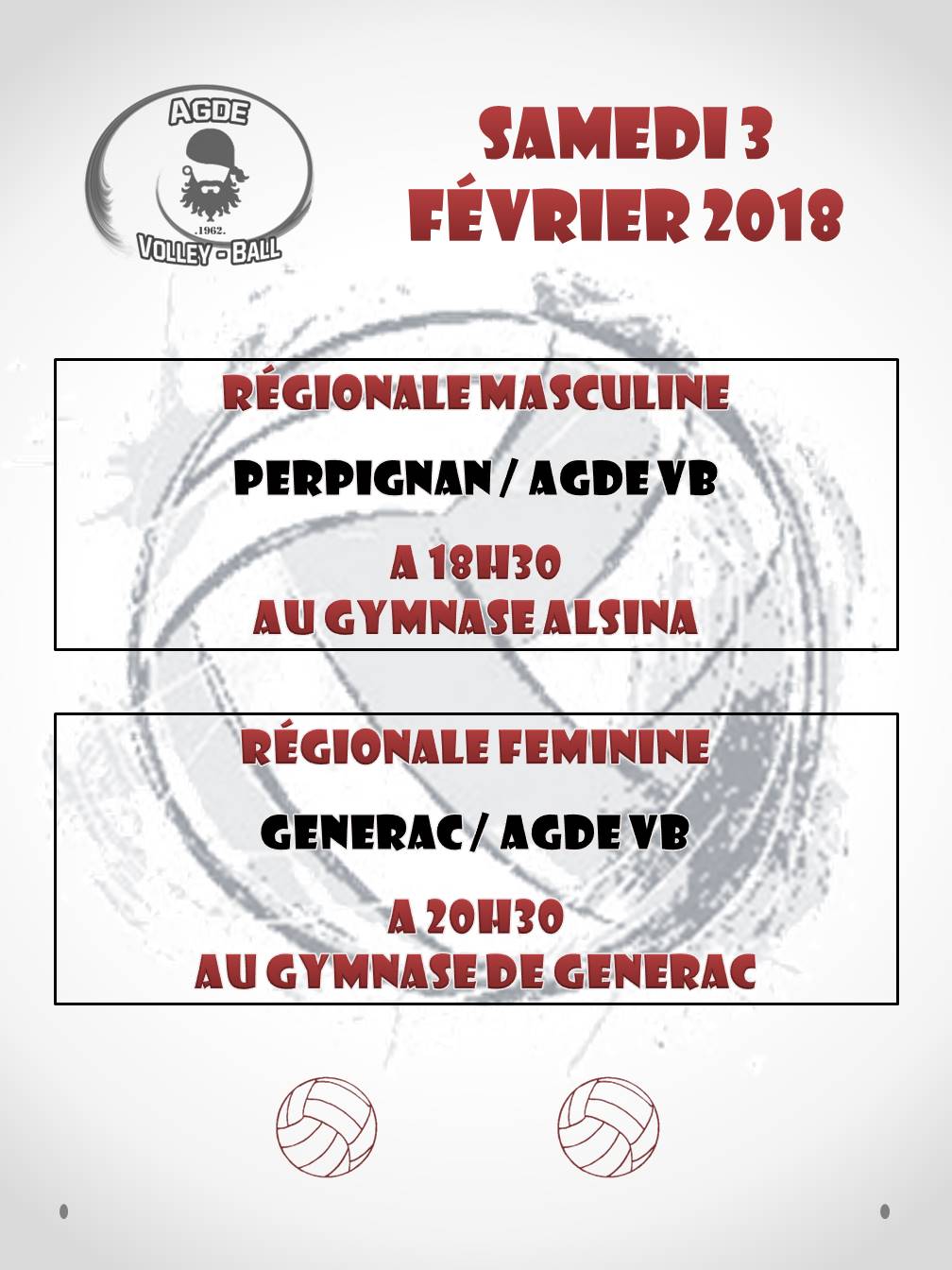 AGDE
.1962.
VOLLEY - BALL

SAMEDI 3
FÉVRIER 2018

RÉGIONALE MASCULINE

PERPIGNAN / AGDE VB

A 18H30
AU GYMNASE ALSINA

RÉGIONALE FEMININE

GENERAC / AGDE VB

A 20H30
AU GYMNASE DE GENERAC